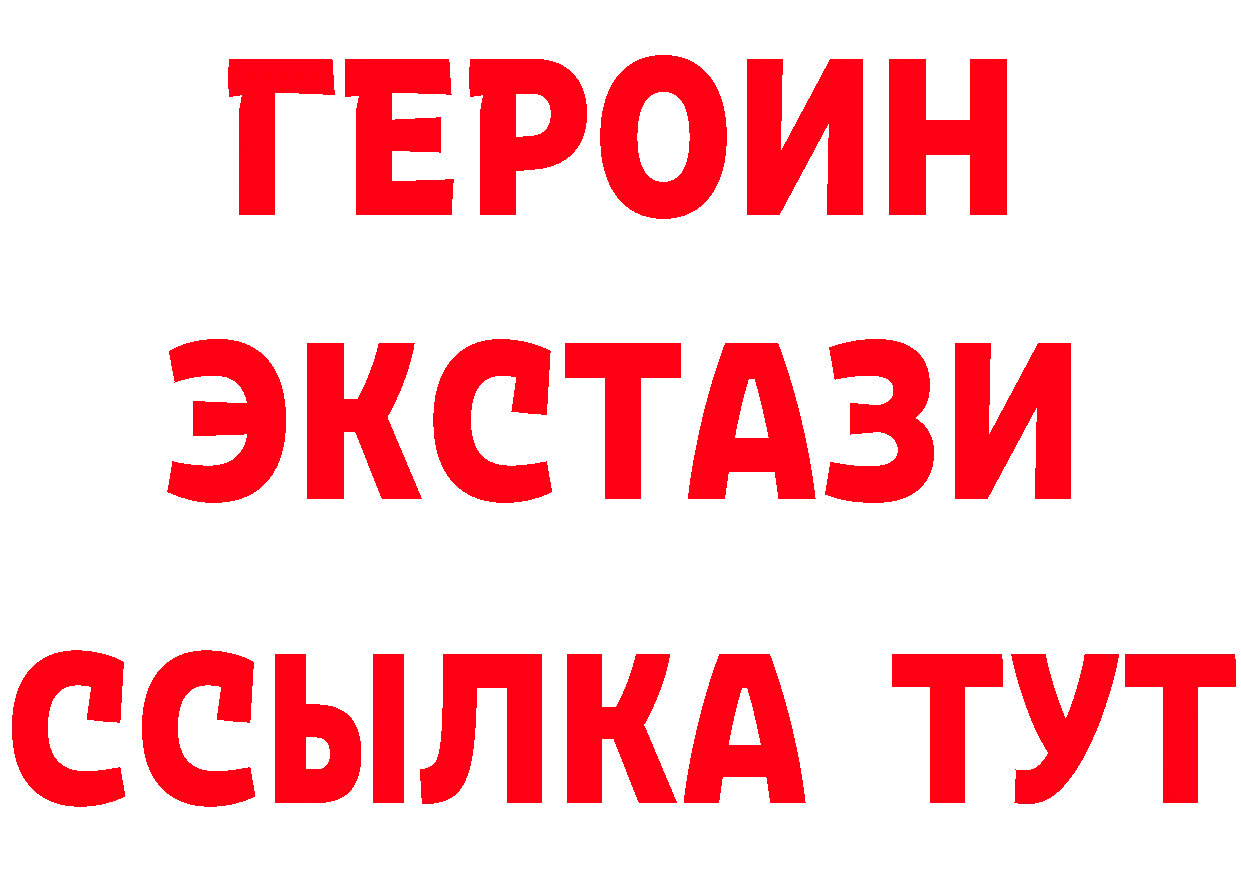 ГЕРОИН
ЭКСТАЗИ
ССЫЛКА ТУТ